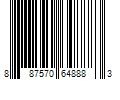 8 87570 64888 3